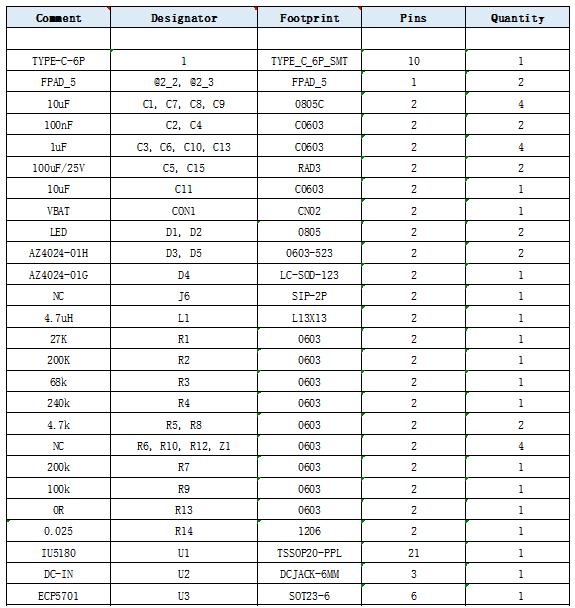 | Comment | Designator | Footprint | Pins | Quantity |
|---|---|---|---|---|
| | | | | |
| TYPE-C-6P | 1 | TYPE_C_6P_SMT | 10 | 1 |
| FPAD_5 | @2_2, @2_3 | FPAD_5 | 1 | 2 |
| 10uF | C1, C7, C8, C9 | 0805C | 2 | 4 |
| 100nF | C2, C4 | C0603 | 2 | 2 |
| 1uF | C3, C6, C10, C13 | C0603 | 2 | 4 |
| 100uF/25V | C5, C15 | RAD3 | 2 | 2 |
| 10uF | C11 | C0603 | 2 | 1 |
| VBAT | CON1 | CN02 | 2 | 1 |
| LED | D1, D2 | 0805 | 2 | 2 |
| AZ4024-01H | D3, D5 | 0603-523 | 2 | 2 |
| AZ4024-01G | D4 | LC-SOD-123 | 2 | 1 |
| NC | J6 | SIP-2P | 2 | 1 |
| 4.7uH | L1 | L13X13 | 2 | 1 |
| 27K | R1 | 0603 | 2 | 1 |
| 200K | R2 | 0603 | 2 | 1 |
| 68k | R3 | 0603 | 2 | 1 |
| 240k | R4 | 0603 | 2 | 1 |
| 4.7k | R5, R8 | 0603 | 2 | 2 |
| NC | R6, R10, R12, Z1 | 0603 | 2 | 4 |
| 200k | R7 | 0603 | 2 | 1 |
| 100k | R9 | 0603 | 2 | 1 |
| 0R | R13 | 0603 | 2 | 1 |
| 0.025 | R14 | 1206 | 2 | 1 |
| IU5180 | U1 | TSSOP20-PPL | 21 | 1 |
| DC-IN | U2 | DCJACK-6MM | 3 | 1 |
| ECP5701 | U3 | SOT23-6 | 6 | 1 |